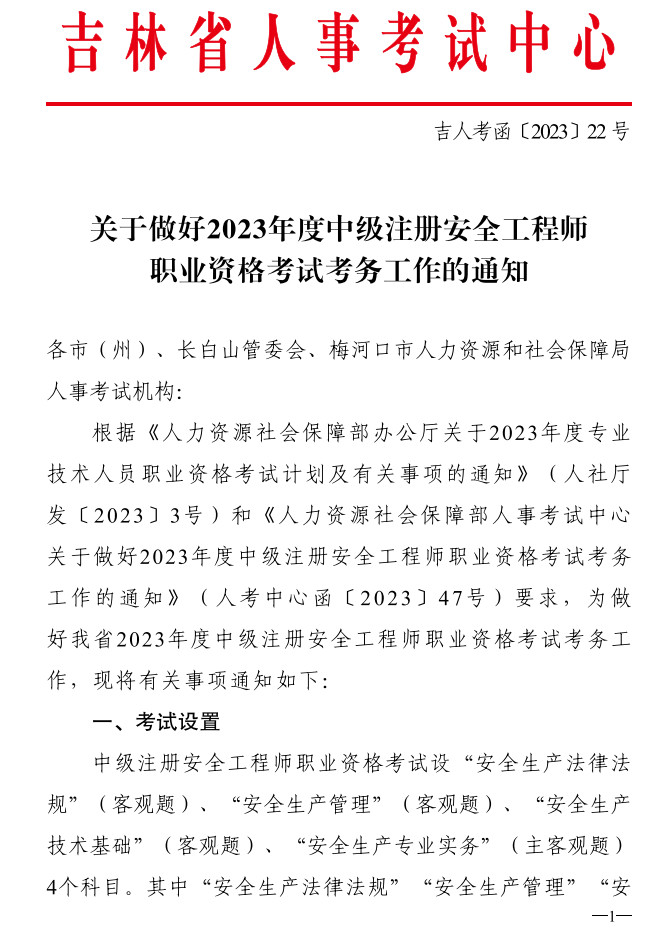 吉林省人事考试中心

吉人考函〔2023〕22号

关于做好2023年度中级注册安全工程师职业资格考试考务工作的通知

各市（州）、长白山管委会、梅河口市人力资源和社会保障局人事考试机构:

根据《人力资源社会保障部办公厅关于2023年度专业技术人员职业资格考试计划及有关事项的通知》（人社厅发〔2023〕3号）和《人力资源社会保障部人事考试中心关于做好2023年度中级注册安全工程师职业资格考试考务工作的通知》（人考中心函〔2023〕47号）要求，为做好我省2023年度中级注册安全工程师职业资格考试考务工作，现将有关事项通知如下:

一、考试设置

中级注册安全工程师职业资格考试设“安全生产法律法规”（客观题）、“安全生产管理”（客观题）、“安全生产技术基础”（客观题）、“安全生产专业实务”（主客观题）4个科目。其中“安全生产法律法规”“安全生产管理”“安

—1—